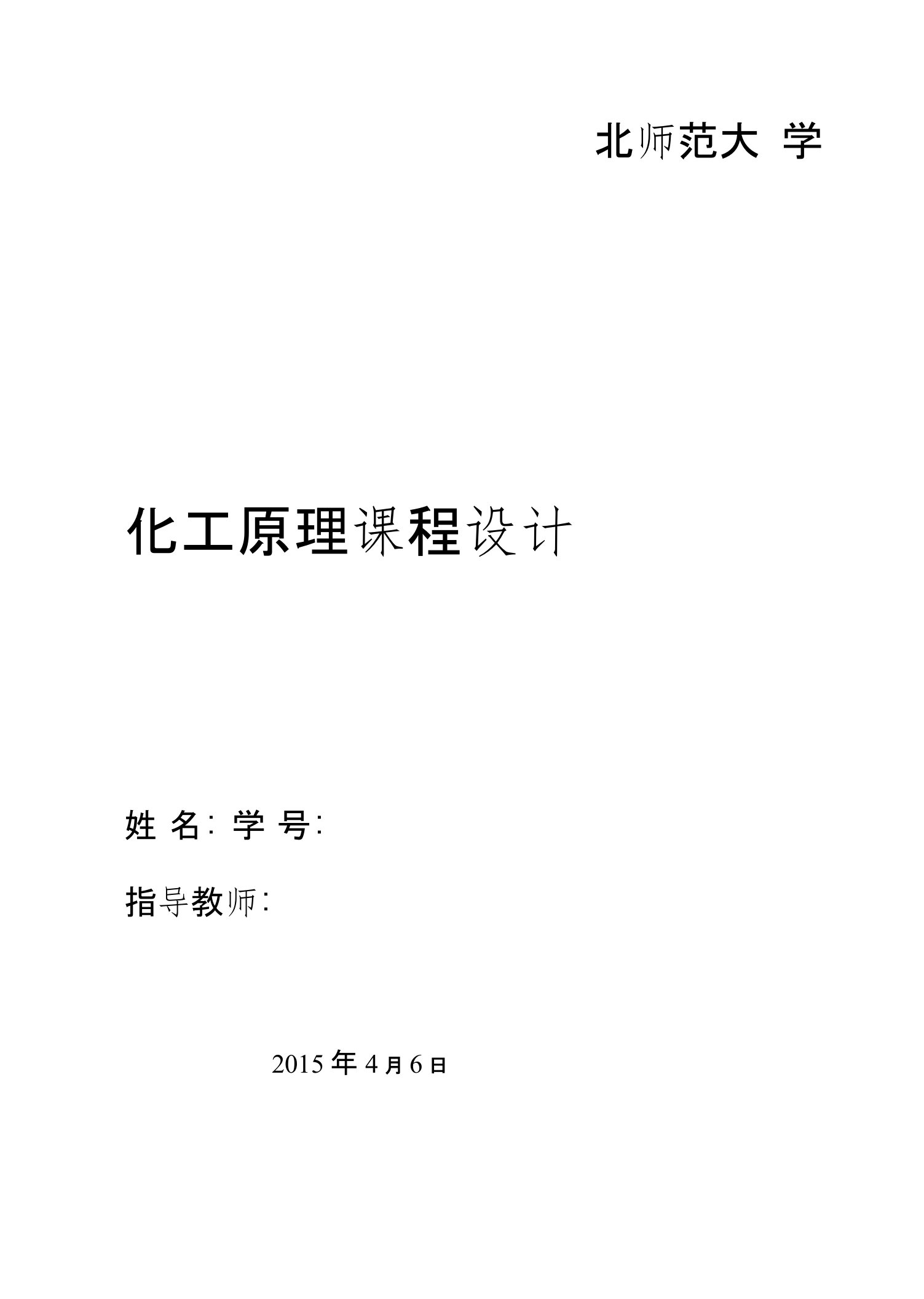 北师范大 学

化工原理课程设计

姓 名: 学 号:

指导教师:

2015 年 4 月 6 日